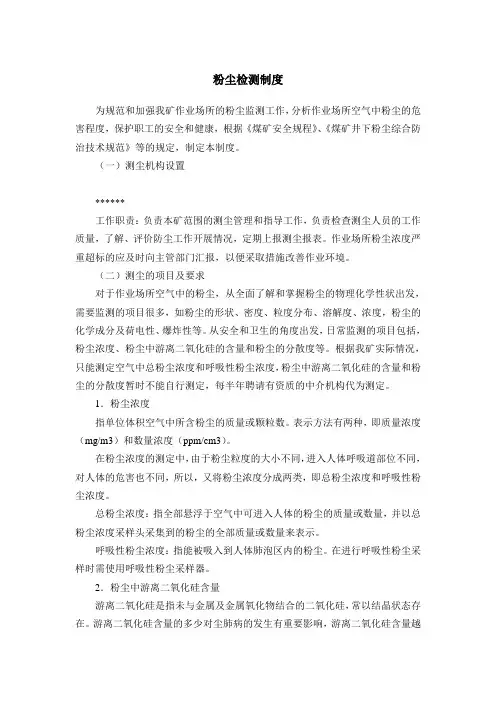 粉尘检测制度

为规范和加强我矿作业场所的粉尘监测工作，分析作业场所空气中粉尘的危害程度，保护职工的安全和健康，根据《煤矿安全规程》、《煤矿井下粉尘综合防治技术规范》等的规定，制定本制度。

（一）测尘机构设置

******

工作职责：负责本矿范围的测尘管理和指导工作，负责检查测尘人员的工作质量，了解、评价防尘工作开展情况，定期上报测尘报表。作业场所粉尘浓度严重超标的应及时向主管部门汇报，以便采取措施改善作业环境。

（二）测尘的项目及要求

对于作业场所空气中的粉尘，从全面了解和掌握粉尘的物理化学性状出发，需要监测的项目很多，如粉尘的形状、密度、粒度分布、溶解度、浓度，粉尘的化学成分及荷电性、爆炸性等。从安全和卫生的角度出发，日常监测的项目包括，粉尘浓度、粉尘中游离二氧化硅的含量和粉尘的分散度等。根据我矿实际情况，只能测定空气中总粉尘浓度和呼吸性粉尘浓度，粉尘中游离二氧化硅的含量和粉尘的分散度暂时不能自行测定，每半年聘请有资质的中介机构代为测定。

1．粉尘浓度

指单位体积空气中所含粉尘的质量或颗粒数。表示方法有两种，即质量浓度（mg/m3）和数量浓度（ppm/cm3）。

在粉尘浓度的测定中，由于粉尘粒度的大小不同，进入人体呼吸道部位不同，对人体的危害也不同，所以，又将粉尘浓度分成两类，即总粉尘浓度和呼吸性粉尘浓度。

总粉尘浓度：指全部悬浮于空气中可进入人体的粉尘的质量或数量，并以总粉尘浓度采样头采集到的粉尘的全部质量或数量来表示。

呼吸性粉尘浓度：指能被吸入到人体肺泡区内的粉尘。在进行呼吸性粉尘采样时需使用呼吸性粉尘采样器。

2．粉尘中游离二氧化硅含量

游离二氧化硅是指未与金属及金属氧化物结合的二氧化硅，常以结晶状态存在。游离二氧化硅含量的多少对尘肺病的发生有重要影响，游离二氧化硅含量越